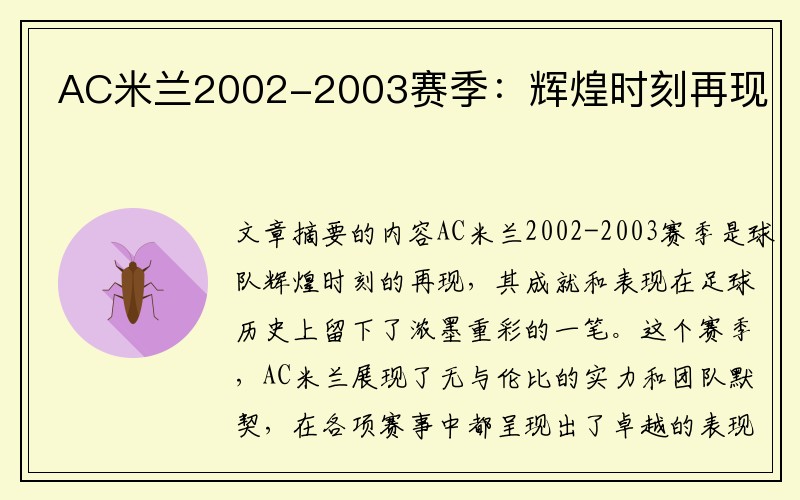 AC米兰2002-2003赛季：辉煌时刻再现

文章摘要的内容AC米兰2002-2003赛季是球队辉煌时刻的再现，其成就和表现在足球历史上留下了浓墨重彩的一笔。这个赛季，AC米兰展现了无与伦比的实力和团队默契，在各项赛事中都呈现出了卓越的表现